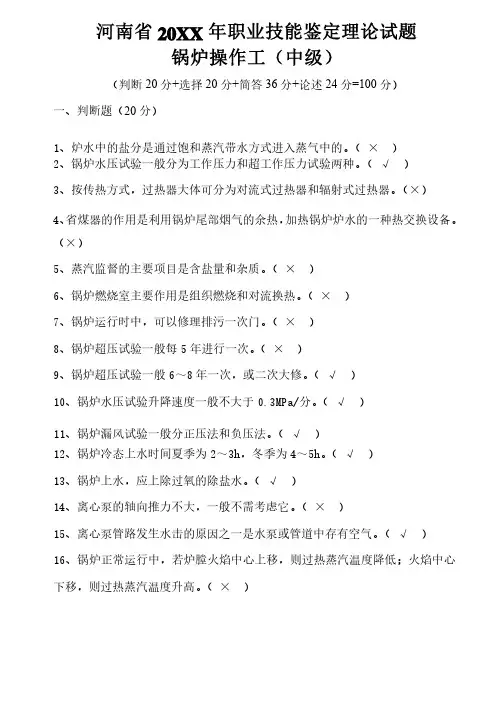 河南省 20XX 年职业技能鉴定理论试题
锅炉操作工（中级）

（判断 20 分+选择 20 分+简答 36 分+论述 24 分=100 分）

一、判断题（20 分）

1、炉水中的盐分是通过饱和蒸汽带水方式进入蒸气中的。（ × ）
2、锅炉水压试验一般分为工作压力和超工作压力试验两种。（ √ ）

3、按传热方式，过热器大体可分为对流式过热器和辐射式过热器。（×）

4、省煤器的作用是利用锅炉尾部烟气的余热，加热锅炉炉水的一种热交换设备。（×）

5、蒸汽监督的主要项目是含盐量和杂质。（ × ）

6、锅炉燃烧室主要作用是组织燃烧和对流换热。（ × ）

7、锅炉运行时中，可以修理排污一次门。（ × ）

8、锅炉超压试验一般每 5 年进行一次。（ × ）

9、锅炉超压试验一般 6～8 年一次，或二次大修。（ √ ）

10、锅炉水压试验升降速度一般不大于 0.3MPa/分。（ √ ）

11、锅炉漏风试验一般分正压法和负压法。（ √ ）
12、锅炉冷态上水时间夏季为 2～3h，冬季为 4～5h。（ √ ）

13、锅炉上水，应上除过氧的除盐水。（ √ ）

14、离心泵的轴向推力不大，一般不需考虑它。（ × ）

15、离心泵管路发生水击的原因之一是水泵或管道中存有空气。（ √ ）

16、锅炉正常运行中，若炉膛火焰中心上移，则过热蒸汽温度降低；火焰中心下移，则过热蒸汽温度升高。（ × ）